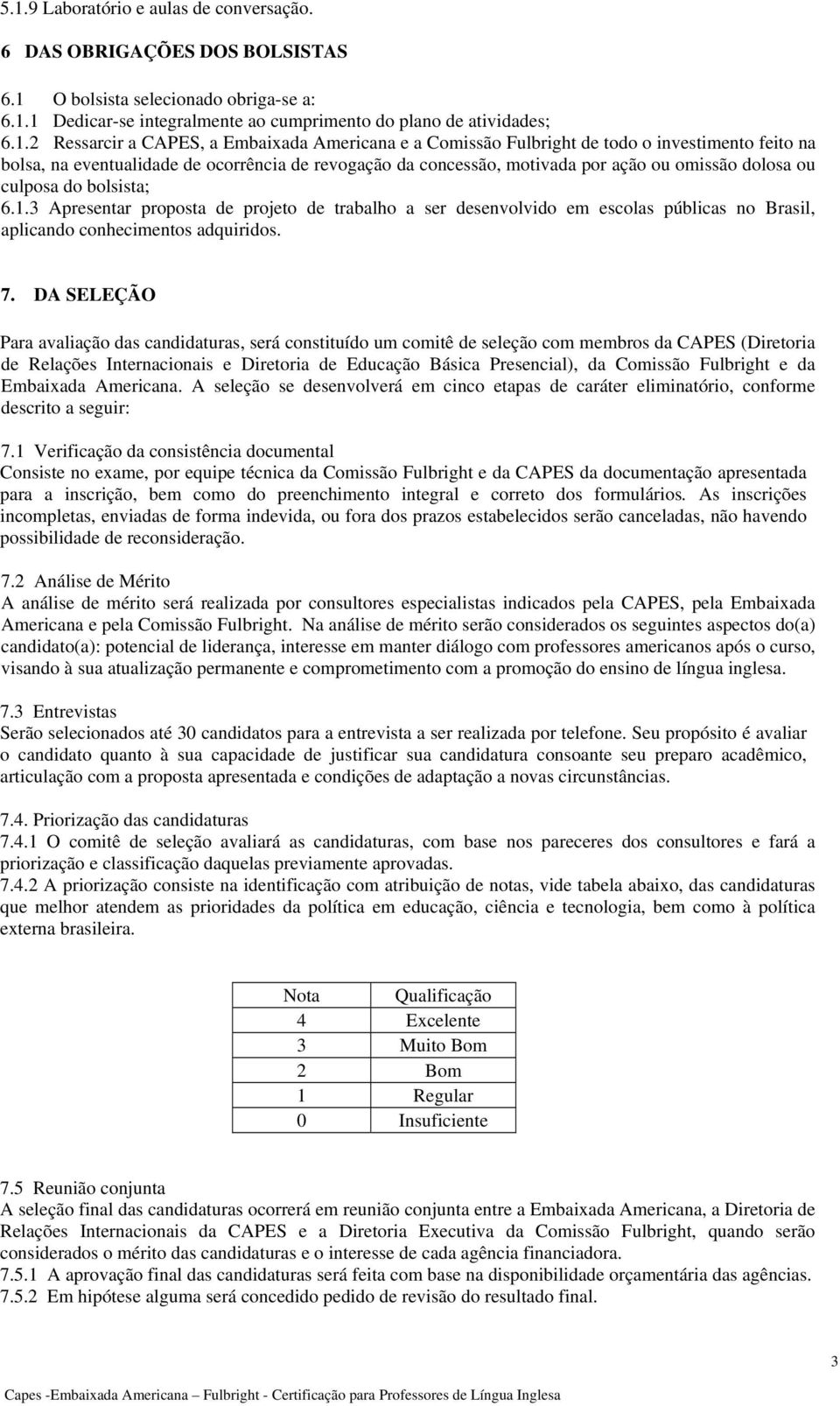 5.1.9 Laboratório e aulas de conversação.

6 DAS OBRIGAÇÕES DOS BOLSISTAS

6.1 O bolsista selecionado obriga-se a:
6.1.1 Dedicar-se integralmente ao cumprimento do plano de atividades;
6.1.2 Ressarcir a CAPES, a Embaixada Americana e a Comissão Fulbright de todo o investimento feito na bolsa, na eventualidade de ocorrência de revogação da concessão, motivada por ação ou omissão dolosa ou culposa do bolsista;
6.1.3 Apresentar proposta de projeto de trabalho a ser desenvolvido em escolas públicas no Brasil, aplicando conhecimentos adquiridos.

7. DA SELEÇÃO

Para avaliação das candidaturas, será constituído um comitê de seleção com membros da CAPES (Diretoria de Relações Internacionais e Diretoria de Educação Básica Presencial), da Comissão Fulbright e da Embaixada Americana. A seleção se desenvolverá em cinco etapas de caráter eliminatório, conforme descrito a seguir:

7.1 Verificação da consistência documental
Consiste no exame, por equipe técnica da Comissão Fulbright e da CAPES da documentação apresentada para a inscrição, bem como do preenchimento integral e correto dos formulários. As inscrições incompletas, enviadas de forma indevida, ou fora dos prazos estabelecidos serão canceladas, não havendo possibilidade de reconsideração.

7.2 Análise de Mérito
A análise de mérito será realizada por consultores especialistas indicados pela CAPES, pela Embaixada Americana e pela Comissão Fulbright. Na análise de mérito serão considerados os seguintes aspectos do(a) candidato(a): potencial de liderança, interesse em manter diálogo com professores americanos após o curso, visando à sua atualização permanente e comprometimento com a promoção do ensino de língua inglesa.

7.3 Entrevistas
Serão selecionados até 30 candidatos para a entrevista a ser realizada por telefone. Seu propósito é avaliar o candidato quanto à sua capacidade de justificar sua candidatura consoante seu preparo acadêmico, articulação com a proposta apresentada e condições de adaptação a novas circunstâncias.

7.4. Priorização das candidaturas
7.4.1 O comitê de seleção avaliará as candidaturas, com base nos pareceres dos consultores e fará a priorização e classificação daquelas previamente aprovadas.
7.4.2 A priorização consiste na identificação com atribuição de notas, vide tabela abaixo, das candidaturas que melhor atendem as prioridades da política em educação, ciência e tecnologia, bem como à política externa brasileira.

| Nota | Qualificação |
|---|---|
| 4 | Excelente |
| 3 | Muito Bom |
| 2 | Bom |
| 1 | Regular |
| 0 | Insuficiente |

7.5 Reunião conjunta
A seleção final das candidaturas ocorrerá em reunião conjunta entre a Embaixada Americana, a Diretoria de Relações Internacionais da CAPES e a Diretoria Executiva da Comissão Fulbright, quando serão considerados o mérito das candidaturas e o interesse de cada agência financiadora.
7.5.1 A aprovação final das candidaturas será feita com base na disponibilidade orçamentária das agências.
7.5.2 Em hipótese alguma será concedido pedido de revisão do resultado final.

3

Capes -Embaixada Americana – Fulbright - Certificação para Professores de Língua Inglesa